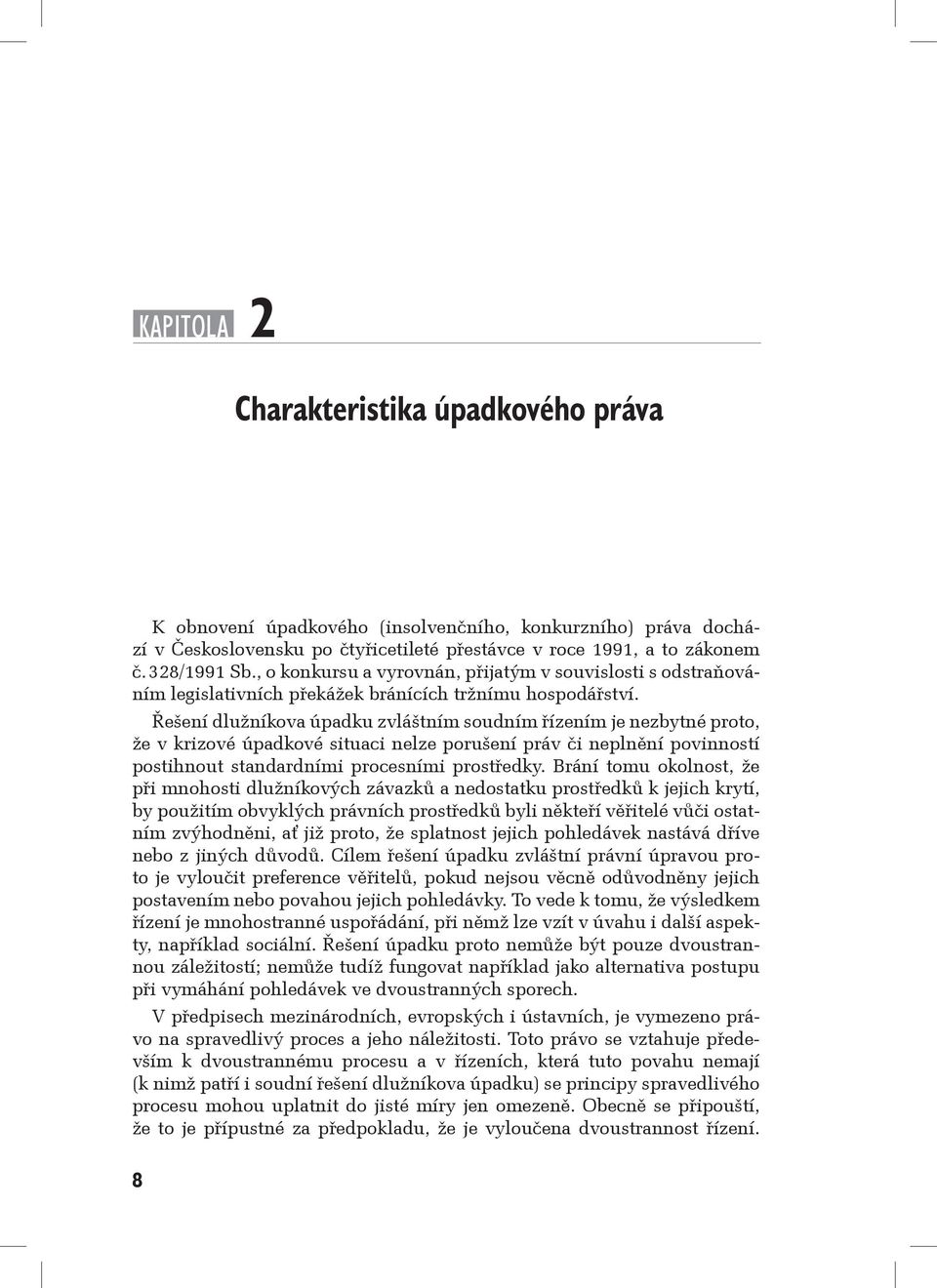 KAPITOLA 2

Charakteristika úpadkového práva

K obnovení úpadkového (insolvenčního, konkurzního) práva dochází v Československu po čtyřicetileté přestávce v roce 1991, a to zákonem č. 328/1991 Sb., o konkursu a vyrovnán, přijatým v souvislosti s odstraňováním legislativních překážek bránících tržnímu hospodářství.

Řešení dlužníkova úpadku zvláštním soudním řízením je nezbytné proto, že v krizové úpadkové situaci nelze porušení práv či neplnění povinností postihnout standardními procesními prostředky. Brání tomu okolnost, že při mnohosti dlužníkových závazků a nedostatku prostředků k jejich krytí, by použitím obvyklých právních prostředků byli někteří věřitelé vůči ostatním zvýhodněni, ať již proto, že splatnost jejich pohledávek nastává dříve nebo z jiných důvodů. Cílem řešení úpadku zvláštní právní úpravou proto je vyloučit preference věřitelů, pokud nejsou věcně odůvodněny jejich postavením nebo povahou jejich pohledávky. To vede k tomu, že výsledkem řízení je mnohostranné uspořádání, při němž lze vzít v úvahu i další aspekty, například sociální. Řešení úpadku proto nemůže být pouze dvoustrannou záležitostí; nemůže tudíž fungovat například jako alternativa postupu při vymáhání pohledávek ve dvoustranných sporech.

V předpisech mezinárodních, evropských i ústavních, je vymezeno právo na spravedlivý proces a jeho náležitosti. Toto právo se vztahuje především k dvoustrannému procesu a v řízeních, která tuto povahu nemají (k nimž patří i soudní řešení dlužníkova úpadku) se principy spravedlivého procesu mohou uplatnit do jisté míry jen omezeně. Obecně se připouští, že to je přípustné za předpokladu, že je vyloučena dvoustrannost řízení.

8